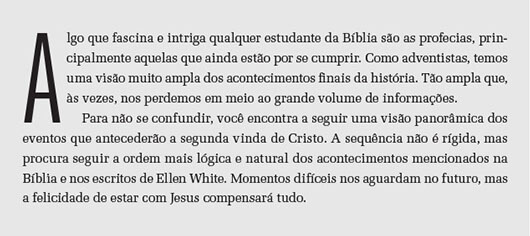 Algo que fascina e intriga qualquer estudante da Bíblia são as profecias, principalmente aquelas que ainda estão por se cumprir. Como adventistas, temos uma visão muito ampla dos acontecimentos finais da história. Tão ampla que, às vezes, nos perdemos em meio ao grande volume de informações.

Para não se confundir, você encontra a seguir uma visão panorâmica dos eventos que antecederão a segunda vinda de Cristo. A sequência não é rígida, mas procura seguir a ordem mais lógica e natural dos acontecimentos mencionados na Bíblia e nos escritos de Ellen White. Momentos difíceis nos aguardam no futuro, mas a felicidade de estar com Jesus compensará tudo.